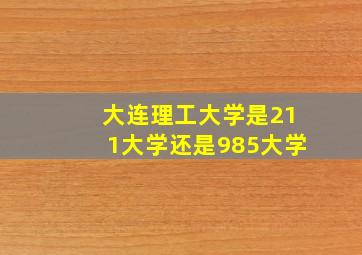 大连理工大学是211大学还是985大学